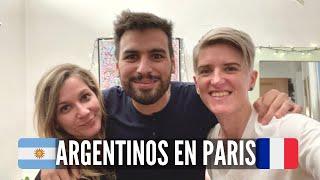 ARGENTINOS EN PARIS